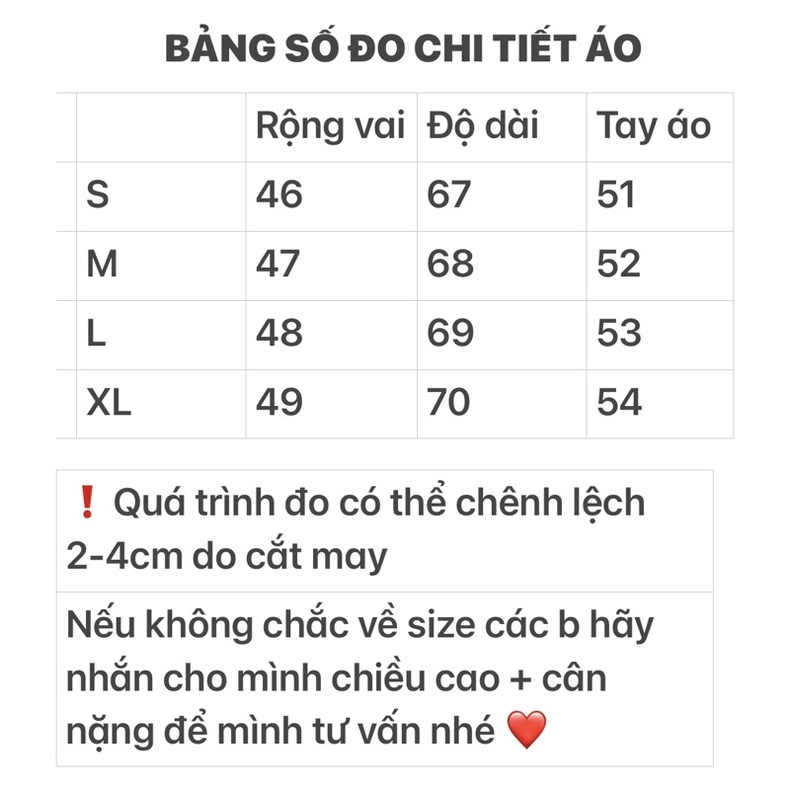 BẢNG SỐ ĐO CHI TIẾT ÁO

| | Rộng vai | Độ dài | Tay áo |
|---|---|---|---|
| S | 46 | 67 | 51 |
| M | 47 | 68 | 52 |
| L | 48 | 69 | 53 |
| XL | 49 | 70 | 54 |

❗ Quá trình đo có thể chênh lệch 2-4cm do cắt may

Nếu không chắc về size các b hãy nhắn cho mình chiều cao + cân nặng để mình tư vấn nhé ❤️